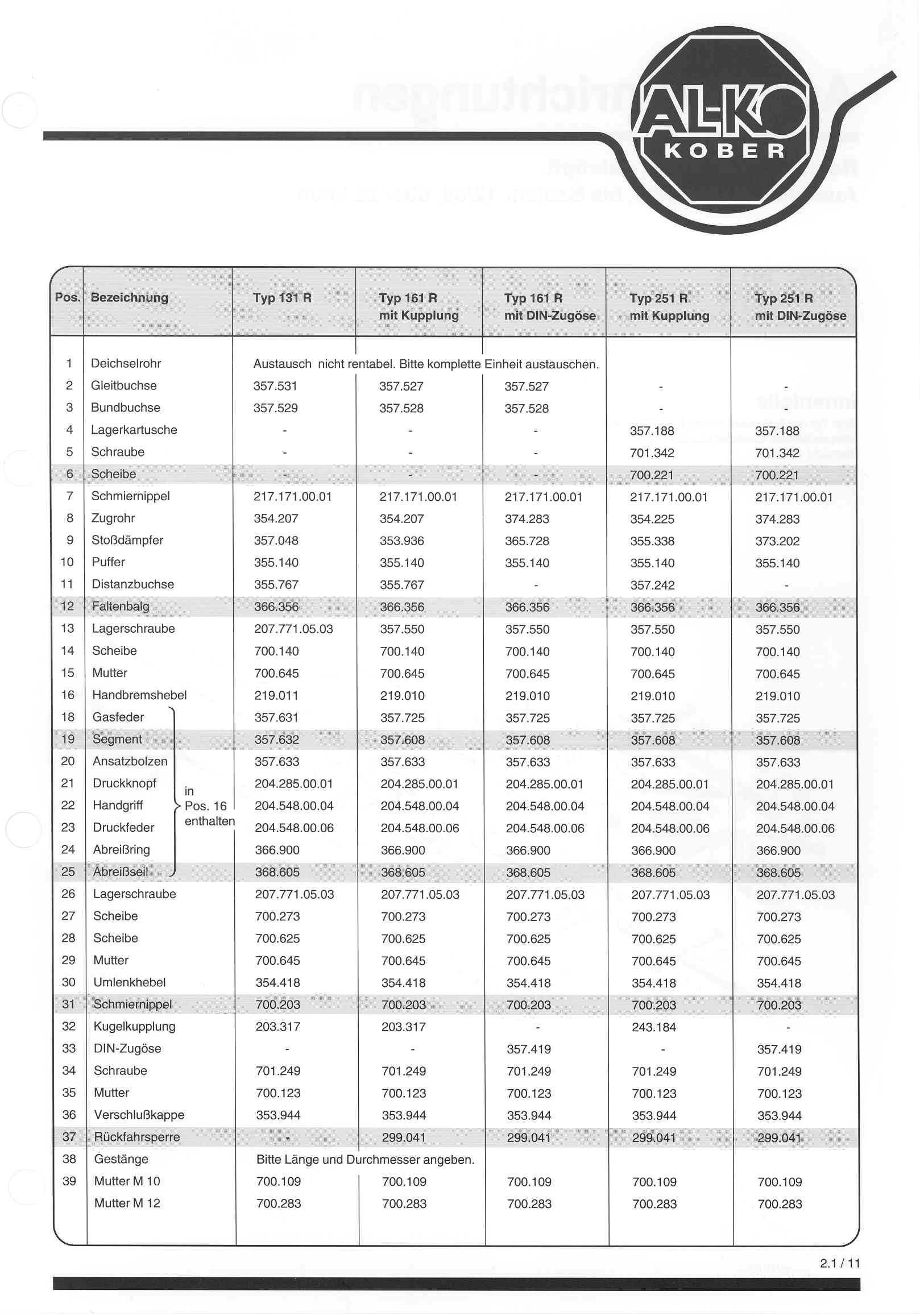 AL-KO
KOBER

| Pos. | Bezeichnung | Typ 131 R | Typ 161 R mit Kupplung | Typ 161 R mit DIN-Zugöse | Typ 251 R mit Kupplung | Typ 251 R mit DIN-Zugöse |
|---|---|---|---|---|---|---|
| 1 | Deichselrohr | Austausch nicht rentabel. Bitte komplette Einheit austauschen. | | | | |
| 2 | Gleitbuchse | 357.531 | 357.527 | 357.527 | - | - |
| 3 | Bundbuchse | 357.529 | 357.528 | 357.528 | - | - |
| 4 | Lagerkartusche | - | - | - | 357.188 | 357.188 |
| 5 | Schraube | - | - | - | 701.342 | 701.342 |
| 6 | Scheibe | - | - | - | 700.221 | 700.221 |
| 7 | Schmiernippel | 217.171.00.01 | 217.171.00.01 | 217.171.00.01 | 217.171.00.01 | 217.171.00.01 |
| 8 | Zugrohr | 354.207 | 354.207 | 374.283 | 354.225 | 374.283 |
| 9 | Stoßdämpfer | 357.048 | 353.936 | 365.728 | 355.338 | 373.202 |
| 10 | Puffer | 355.140 | 355.140 | 355.140 | 355.140 | 355.140 |
| 11 | Distanzbuchse | 355.767 | 355.767 | - | 357.242 | - |
| 12 | Faltenbalg | 366.356 | 366.356 | 366.356 | 366.356 | 366.356 |
| 13 | Lagerschraube | 207.771.05.03 | 357.550 | 357.550 | 357.550 | 357.550 |
| 14 | Scheibe | 700.140 | 700.140 | 700.140 | 700.140 | 700.140 |
| 15 | Mutter | 700.645 | 700.645 | 700.645 | 700.645 | 700.645 |
| 16 | Handbremshebel | 219.011 | 219.010 | 219.010 | 219.010 | 219.010 |
| 18 | Gasfeder | 357.631 | 357.725 | 357.725 | 357.725 | 357.725 |
| 19 | Segment | 357.632 | 357.608 | 357.608 | 357.608 | 357.608 |
| 20 | Ansatzbolzen | 357.633 | 357.633 | 357.633 | 357.633 | 357.633 |
| 21 | Druckknopf | 204.285.00.01 | 204.285.00.01 | 204.285.00.01 | 204.285.00.01 | 204.285.00.01 |
| 22 | Handgriff | 204.548.00.04 | 204.548.00.04 | 204.548.00.04 | 204.548.00.04 | 204.548.00.04 |
| 23 | Druckfeder | 204.548.00.06 | 204.548.00.06 | 204.548.00.06 | 204.548.00.06 | 204.548.00.06 |
| 24 | Abreißring | 366.900 | 366.900 | 366.900 | 366.900 | 366.900 |
| 25 | Abreißseil | 368.605 | 368.605 | 368.605 | 368.605 | 368.605 |
| 26 | Lagerschraube | 207.771.05.03 | 207.771.05.03 | 207.771.05.03 | 207.771.05.03 | 207.771.05.03 |
| 27 | Scheibe | 700.273 | 700.273 | 700.273 | 700.273 | 700.273 |
| 28 | Scheibe | 700.625 | 700.625 | 700.625 | 700.625 | 700.625 |
| 29 | Mutter | 700.645 | 700.645 | 700.645 | 700.645 | 700.645 |
| 30 | Umlenkhebel | 354.418 | 354.418 | 354.418 | 354.418 | 354.418 |
| 31 | Schmiernippel | 700.203 | 700.203 | 700.203 | 700.203 | 700.203 |
| 32 | Kugelkupplung | 203.317 | 203.317 | - | 243.184 | - |
| 33 | DIN-Zugöse | - | - | 357.419 | - | 357.419 |
| 34 | Schraube | 701.249 | 701.249 | 701.249 | 701.249 | 701.249 |
| 35 | Mutter | 700.123 | 700.123 | 700.123 | 700.123 | 700.123 |
| 36 | Verschlußkappe | 353.944 | 353.944 | 353.944 | 353.944 | 353.944 |
| 37 | Rückfahrsperre | - | 299.041 | 299.041 | 299.041 | 299.041 |
| 38 | Gestänge | Bitte Länge und Durchmesser angeben. | | | | |
| 39 | Mutter M 10 | 700.109 | 700.109 | 700.109 | 700.109 | 700.109 |
| | Mutter M 12 | 700.283 | 700.283 | 700.283 | 700.283 | 700.283 |

in Pos. 16 enthalten

2.1 / 11